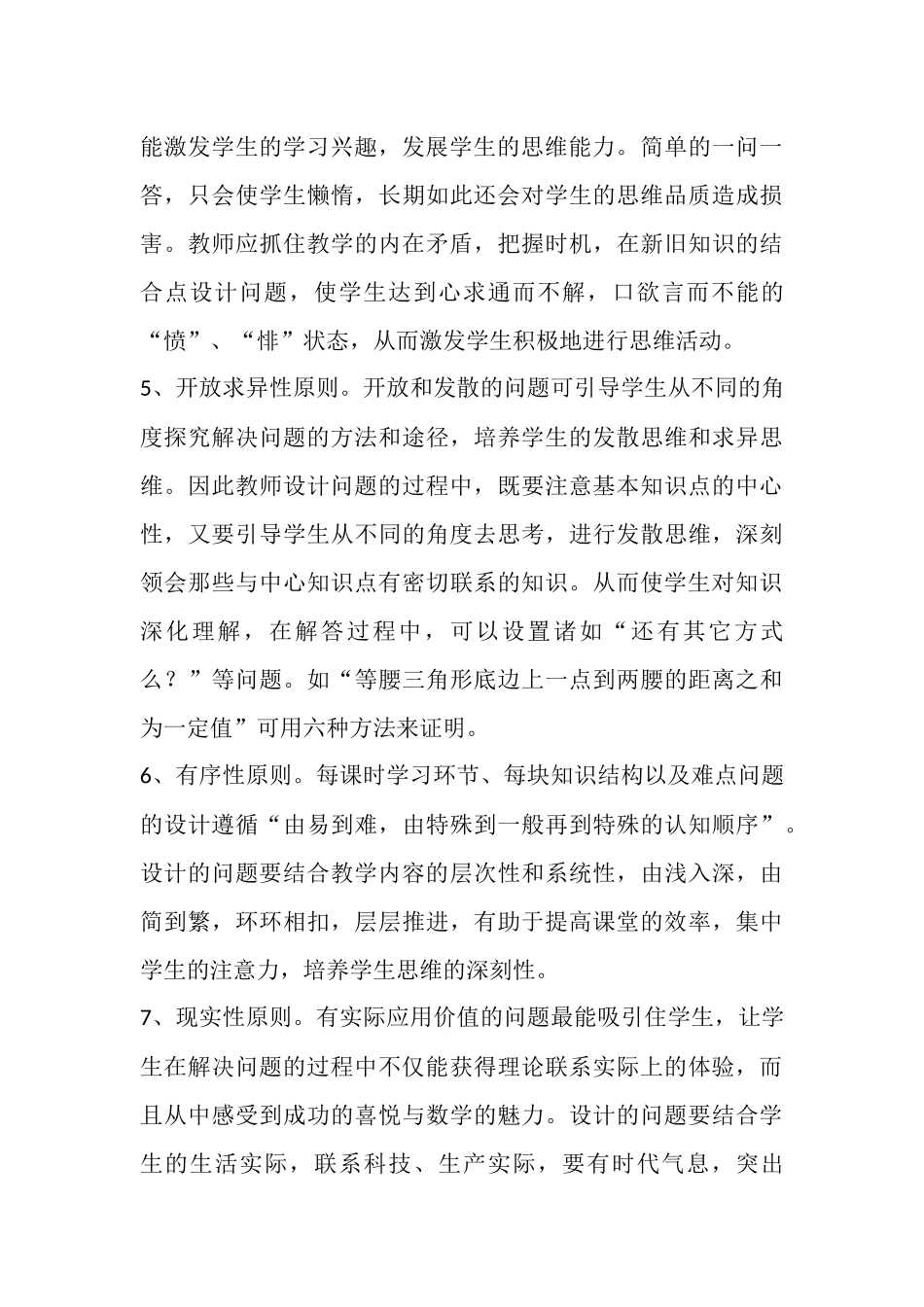 能激发学生的学习兴趣，发展学生的思维能力。简单的一问一答，只会使学生懒惰，长期如此还会对学生的思维品质造成损害。教师应抓住教学的内在矛盾，把握时机，在新旧知识的结合点设计问题，使学生达到心求通而不解，口欲言而不能的“愤”、“悱”状态，从而激发学生积极地进行思维活动。

5、开放求异性原则。开放和发散的问题可引导学生从不同的角度探究解决问题的方法和途径，培养学生的发散思维和求异思维。因此教师设计问题的过程中，既要注意基本知识点的中心性，又要引导学生从不同的角度去思考，进行发散思维，深刻领会那些与中心知识点有密切联系的知识。从而使学生对知识深化理解，在解答过程中，可以设置诸如“还有其它方式么？”等问题。如“等腰三角形底边上一点到两腰的距离之和为一定值”可用六种方法来证明。

6、有序性原则。每课时学习环节、每块知识结构以及难点问题的设计遵循“由易到难，由特殊到一般再到特殊的认知顺序”。设计的问题要结合教学内容的层次性和系统性，由浅入深，由简到繁，环环相扣，层层推进，有助于提高课堂的效率，集中学生的注意力，培养学生思维的深刻性。

7、现实性原则。有实际应用价值的问题最能吸引住学生，让学生在解决问题的过程中不仅能获得理论联系实际上的体验，而且从中感受到成功的喜悦与数学的魅力。设计的问题要结合学生的生活实际，联系科技、生产实际，要有时代气息，突出